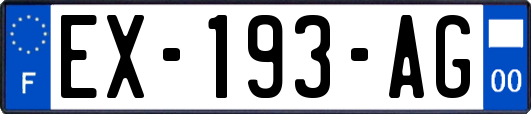 F
EX-193-AG
00